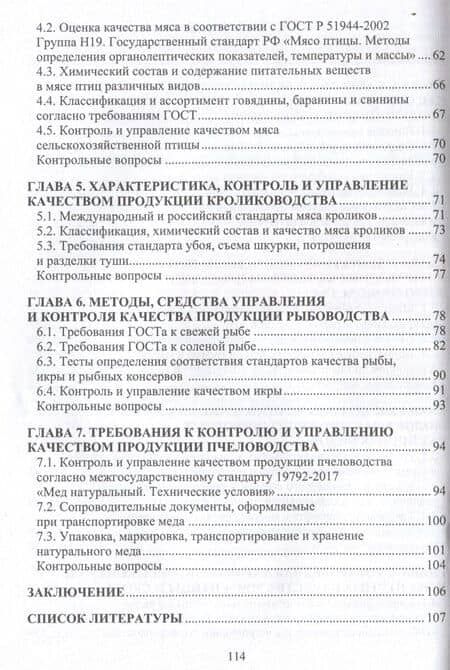 4.2. Оценка качества мяса в соответствии с ГОСТ Р 51944-2002 Группа Н19. Государственный стандарт РФ «Мясо птицы. Методы определения органолептических показателей, температуры и массы» ... 62
4.3. Химический состав и содержание питательных веществ в мясе птиц различных видов ... 66
4.4. Классификация и ассортимент говядины, баранины и свинины согласно требованиям ГОСТ ... 67
4.5. Контроль и управление качеством мяса сельскохозяйственной птицы ... 70
Контрольные вопросы ... 70

ГЛАВА 5. ХАРАКТЕРИСТИКА, КОНТРОЛЬ И УПРАВЛЕНИЕ КАЧЕСТВОМ ПРОДУКЦИИ КРОЛИКОВОДСТВА ... 71
5.1. Международный и российский стандарты мяса кроликов ... 71
5.2. Классификация, химический состав и качество мяса кроликов ... 73
5.3. Требования стандарта убоя, съема шкурки, потрошения и разделки туши ... 74
Контрольные вопросы ... 77

ГЛАВА 6. МЕТОДЫ, СРЕДСТВА УПРАВЛЕНИЯ И КОНТРОЛЯ КАЧЕСТВА ПРОДУКЦИИ РЫБОВОДСТВА ... 78
6.1. Требования ГОСТа к свежей рыбе ... 78
6.2. Требования ГОСТа к соленой рыбе ... 82
6.3. Тесты определения соответствия стандартов качества рыбы, икры и рыбных консервов ... 90
6.4. Контроль и управление качеством икры ... 91
Контрольные вопросы ... 93

ГЛАВА 7. ТРЕБОВАНИЯ К КОНТРОЛЮ И УПРАВЛЕНИЮ КАЧЕСТВОМ ПРОДУКЦИИ ПЧЕЛОВОДСТВА ... 94
7.1. Контроль и управление качеством продукции пчеловодства согласно межгосударственному стандарту 19792-2017 «Мед натуральный. Технические условия» ... 94
7.2. Сопроводительные документы, оформляемые при транспортировке меда ... 100
7.3. Упаковка, маркировка, транспортирование и хранение натурального меда ... 101
Контрольные вопросы ... 104

ЗАКЛЮЧЕНИЕ ... 106

СПИСОК ЛИТЕРАТУРЫ ... 107

114